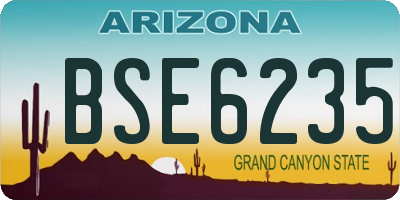 ARIZONA

BSE6235

GRAND CANYON STATE